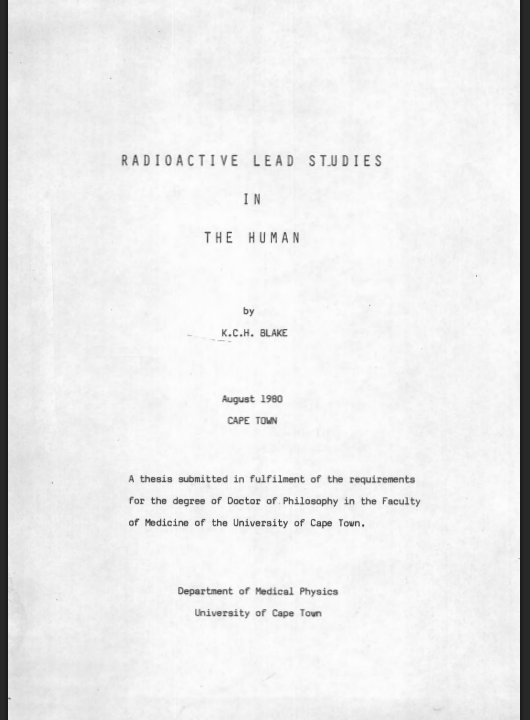 RADIOACTIVE LEAD STUDIES

IN

THE HUMAN

by

K.C.H. BLAKE

August 1980

CAPE TOWN

A thesis submitted in fulfilment of the requirements for the degree of Doctor of Philosophy in the Faculty of Medicine of the University of Cape Town.

Department of Medical Physics

University of Cape Town